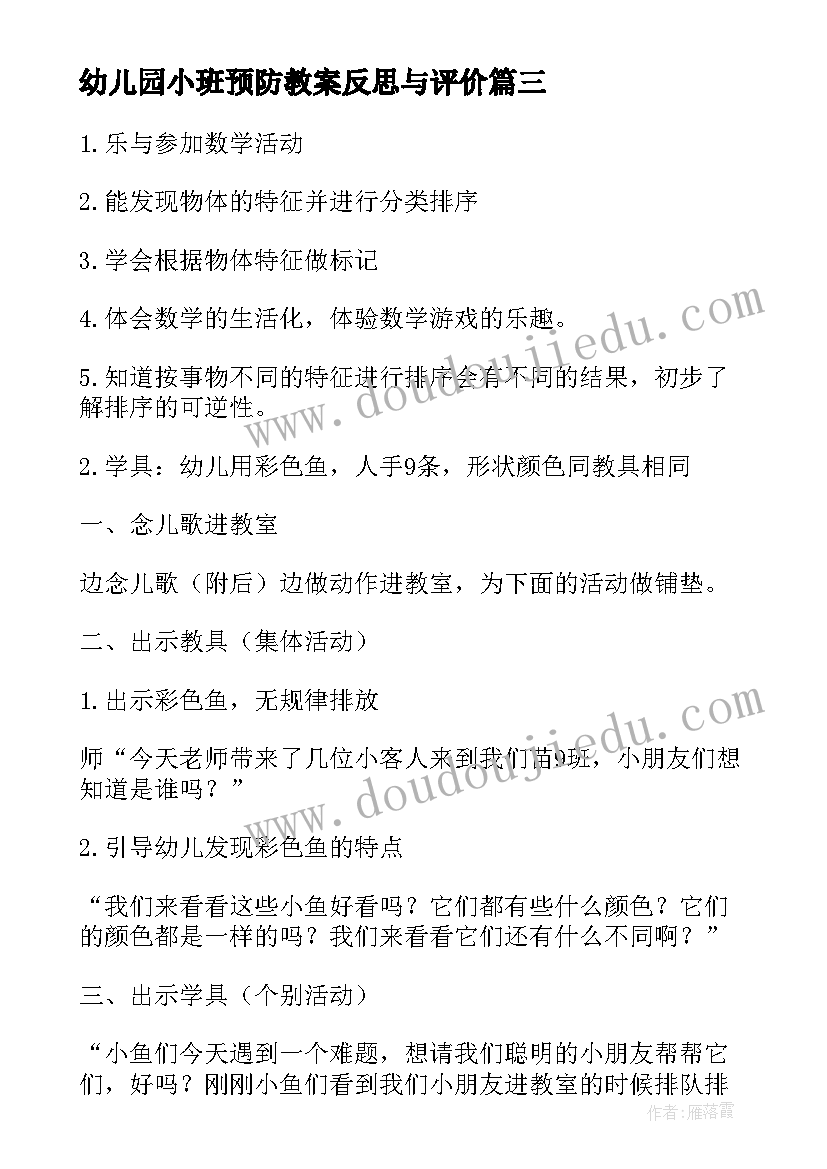 幼儿园小班预防教案反思与评价篇三

1.乐与参加数学活动

2.能发现物体的特征并进行分类排序

3.学会根据物体特征做标记

4.体会数学的生活化，体验数学游戏的乐趣。

5.知道按事物不同的特征进行排序会有不同的结果，初步了解排序的可逆性。

2.学具：幼儿用彩色鱼，人手9条，形状颜色同教具相同

一、念儿歌进教室

边念儿歌（附后）边做动作进教室，为下面的活动做铺垫。

二、出示教具（集体活动）

1.出示彩色鱼，无规律排放

师“今天老师带来了几位小客人来到我们苗9班，小朋友们想知道是谁吗？”

2.引导幼儿发现彩色鱼的特点

“我们来看看这些小鱼好看吗？它们都有些什么颜色？它们的颜色都是一样的吗？我们来看看它们还有什么不同啊？”

三、出示学具（个别活动）

“小鱼们今天遇到一个难题，想请我们聪明的小朋友帮帮它们，好吗？刚刚小鱼们看到我们小朋友进教室的时候排队排

www.doudoujiedu.com

www.doudoujiedu.com

作者：雁落霞